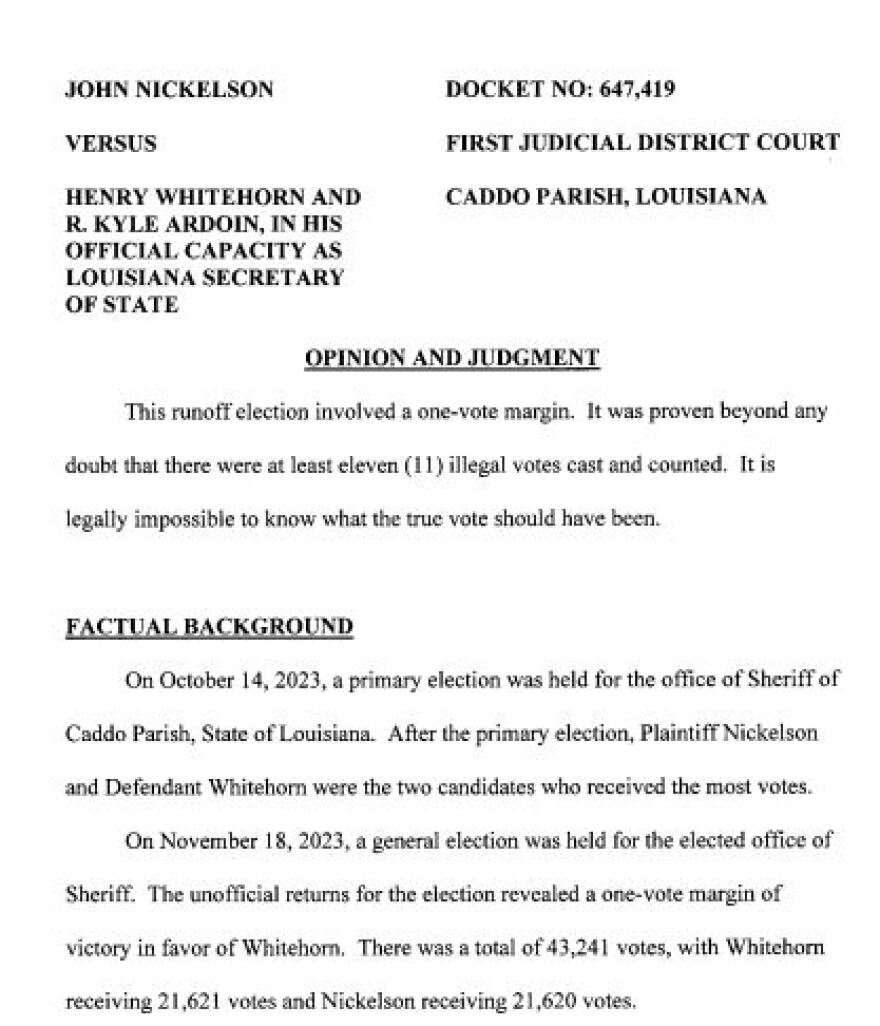 JOHN NICKELSON

VERSUS

HENRY WHITEHORN AND R. KYLE ARDOIN, IN HIS OFFICIAL CAPACITY AS LOUISIANA SECRETARY OF STATE

DOCKET NO: 647,419

FIRST JUDICIAL DISTRICT COURT

CADDO PARISH, LOUISIANA

OPINION AND JUDGMENT

This runoff election involved a one-vote margin. It was proven beyond any doubt that there were at least eleven (11) illegal votes cast and counted. It is legally impossible to know what the true vote should have been.

FACTUAL BACKGROUND

On October 14, 2023, a primary election was held for the office of Sheriff of Caddo Parish, State of Louisiana. After the primary election, Plaintiff Nickelson and Defendant Whitehorn were the two candidates who received the most votes.

On November 18, 2023, a general election was held for the elected office of Sheriff. The unofficial returns for the election revealed a one-vote margin of victory in favor of Whitehorn. There was a total of 43,241 votes, with Whitehorn receiving 21,621 votes and Nickelson receiving 21,620 votes.